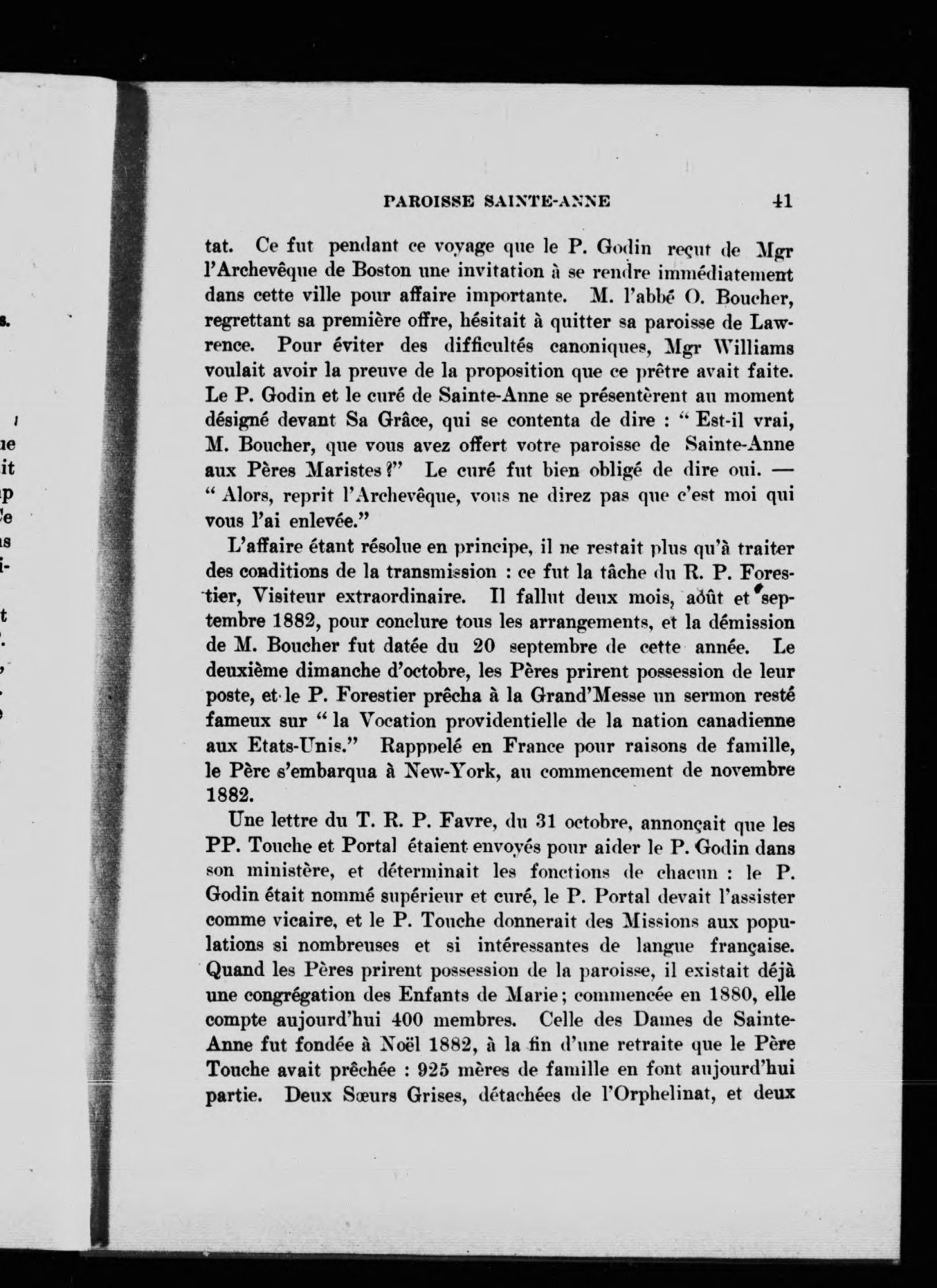 PAROISSE SAINTE-ANNE 41

tat. Ce fut pendant ce voyage que le P. Godin reçut de Mgr l'Archevêque de Boston une invitation à se rendre immédiatement dans cette ville pour affaire importante. M. l'abbé O. Boucher, regrettant sa première offre, hésitait à quitter sa paroisse de Lawrence. Pour éviter des difficultés canoniques, Mgr Williams voulait avoir la preuve de la proposition que ce prêtre avait faite. Le P. Godin et le curé de Sainte-Anne se présentèrent au moment désigné devant Sa Grâce, qui se contenta de dire : " Est-il vrai, M. Boucher, que vous avez offert votre paroisse de Sainte-Anne aux Pères Maristes ?" Le curé fut bien obligé de dire oui. — " Alors, reprit l'Archevêque, vous ne direz pas que c'est moi qui vous l'ai enlevée."

L'affaire étant résolue en principe, il ne restait plus qu'à traiter des conditions de la transmission : ce fut la tâche du R. P. Forestier, Visiteur extraordinaire. Il fallut deux mois, août et septembre 1882, pour conclure tous les arrangements, et la démission de M. Boucher fut datée du 20 septembre de cette année. Le deuxième dimanche d'octobre, les Pères prirent possession de leur poste, et le P. Forestier prêcha à la Grand'Messe un sermon resté fameux sur " la Vocation providentielle de la nation canadienne aux Etats-Unis." Rappelé en France pour raisons de famille, le Père s'embarqua à New-York, au commencement de novembre 1882.

Une lettre du T. R. P. Favre, du 31 octobre, annonçait que les PP. Touche et Portal étaient envoyés pour aider le P. Godin dans son ministère, et déterminait les fonctions de chacun : le P. Godin était nommé supérieur et curé, le P. Portal devait l'assister comme vicaire, et le P. Touche donnerait des Missions aux populations si nombreuses et si intéressantes de langue française. Quand les Pères prirent possession de la paroisse, il existait déjà une congrégation des Enfants de Marie; commencée en 1880, elle compte aujourd'hui 400 membres. Celle des Dames de Sainte-Anne fut fondée à Noël 1882, à la fin d'une retraite que le Père Touche avait prêchée : 925 mères de famille en font aujourd'hui partie. Deux Sœurs Grises, détachées de l'Orphelinat, et deux